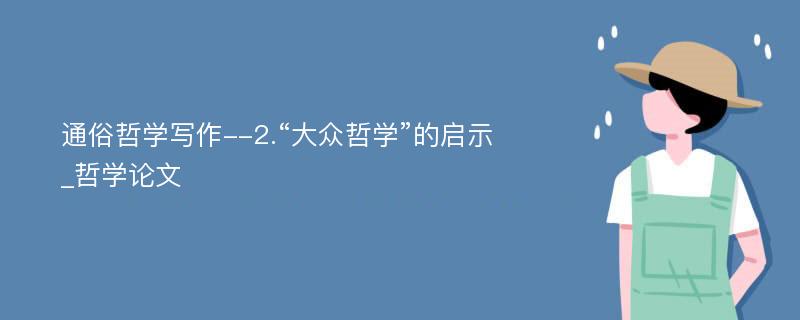 通俗哲学写作--2.“大众哲学”的启示_哲学论文